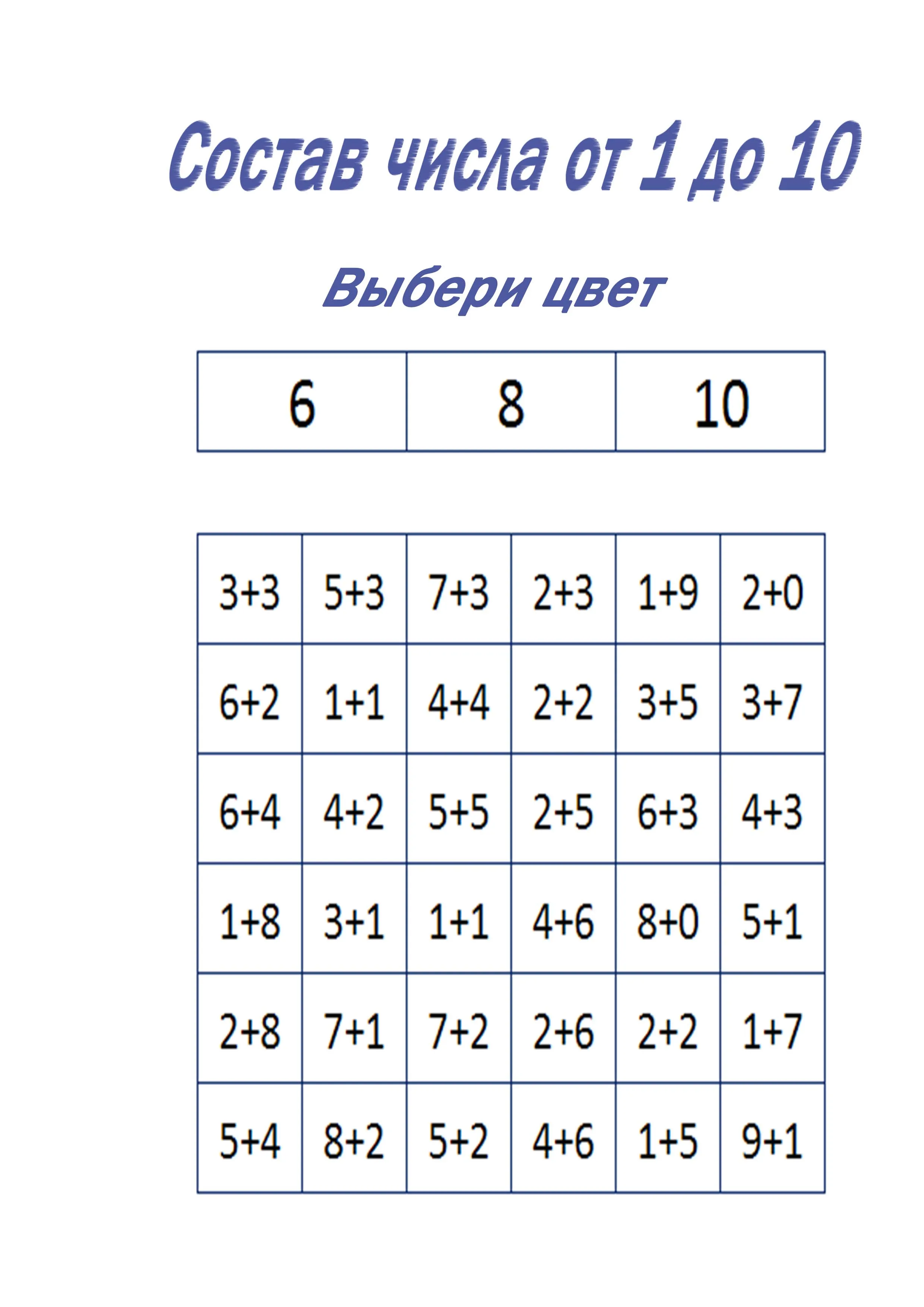 Состав числа от 1 до 10

Выбери цвет

| 6 | 8 | 10 |
|---|---|---|

| 3+3 | 5+3 | 7+3 | 2+3 | 1+9 | 2+0 |
|---|---|---|---|---|---|
| 6+2 | 1+1 | 4+4 | 2+2 | 3+5 | 3+7 |
| 6+4 | 4+2 | 5+5 | 2+5 | 6+3 | 4+3 |
| 1+8 | 3+1 | 1+1 | 4+6 | 8+0 | 5+1 |
| 2+8 | 7+1 | 7+2 | 2+6 | 2+2 | 1+7 |
| 5+4 | 8+2 | 5+2 | 4+6 | 1+5 | 9+1 |